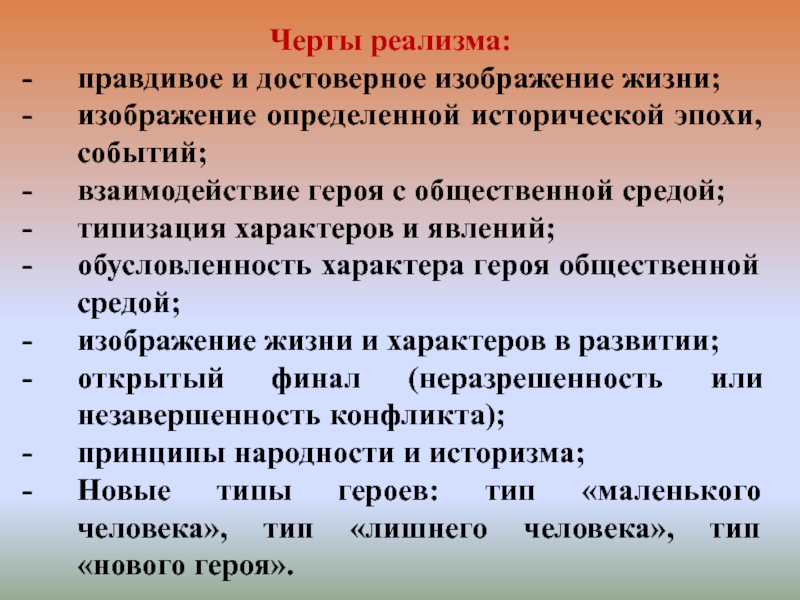 Черты реализма:

- правдивое и достоверное изображение жизни;
- изображение определенной исторической эпохи, событий;
- взаимодействие героя с общественной средой;
- типизация характеров и явлений;
- обусловленность характера героя общественной средой;
- изображение жизни и характеров в развитии;
- открытый финал (неразрешенность или незавершенность конфликта);
- принципы народности и историзма;
- Новые типы героев: тип «маленького человека», тип «лишнего человека», тип «нового героя».